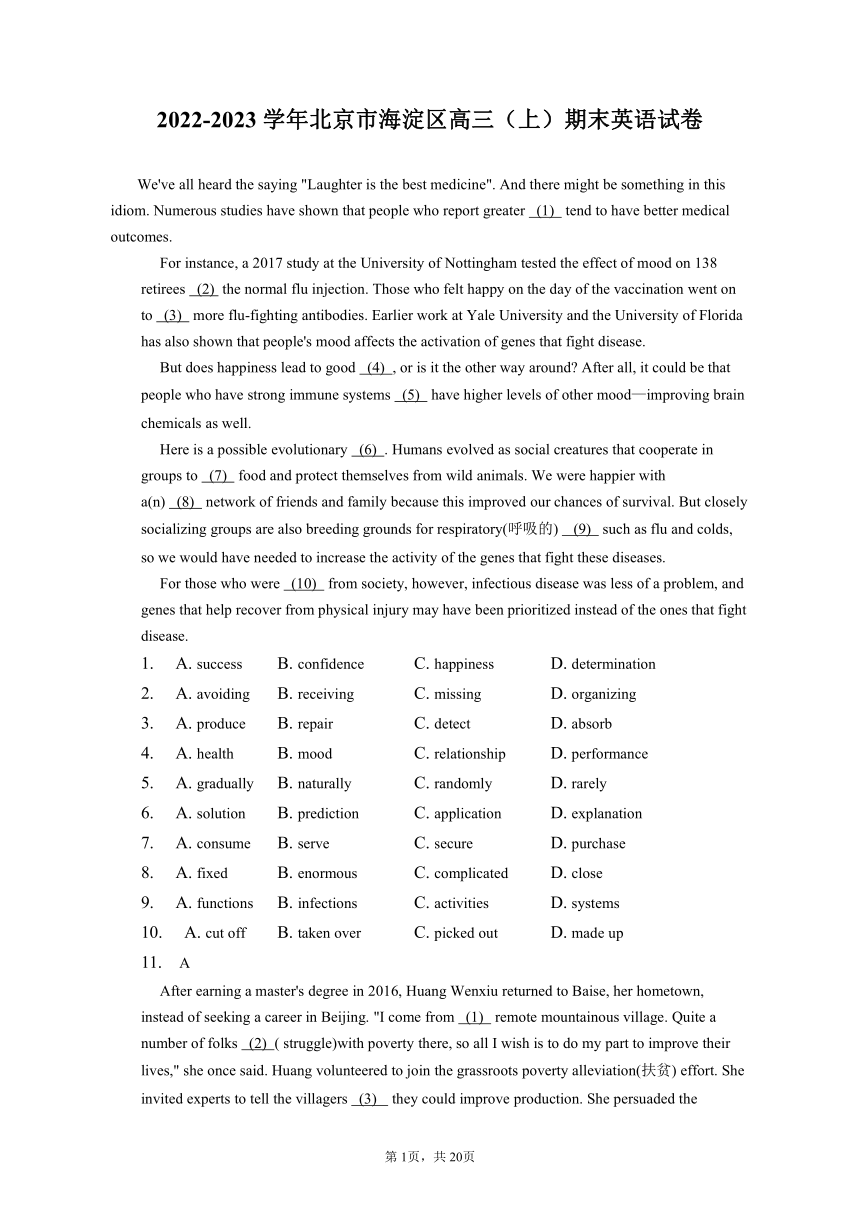 2022-2023 学年北京市海淀区高三（上）期末英语试卷

We've all heard the saying "Laughter is the best medicine". And there might be something in this idiom. Numerous studies have shown that people who report greater (1) tend to have better medical outcomes.

For instance, a 2017 study at the University of Nottingham tested the effect of mood on 138 retirees (2) the normal flu injection. Those who felt happy on the day of the vaccination went on to (3) more flu-fighting antibodies. Earlier work at Yale University and the University of Florida has also shown that people's mood affects the activation of genes that fight disease.

But does happiness lead to good (4) , or is it the other way around? After all, it could be that people who have strong immune systems (5) have higher levels of other mood—improving brain chemicals as well.

Here is a possible evolutionary (6) . Humans evolved as social creatures that cooperate in groups to (7) food and protect themselves from wild animals. We were happier with a(n) (8) network of friends and family because this improved our chances of survival. But closely socializing groups are also breeding grounds for respiratory(呼吸的) (9) such as flu and colds, so we would have needed to increase the activity of the genes that fight these diseases.

For those who were (10) from society, however, infectious disease was less of a problem, and genes that help recover from physical injury may have been prioritized instead of the ones that fight disease.

1. A. success B. confidence C. happiness D. determination
2. A. avoiding B. receiving C. missing D. organizing
3. A. produce B. repair C. detect D. absorb
4. A. health B. mood C. relationship D. performance
5. A. gradually B. naturally C. randomly D. rarely
6. A. solution B. prediction C. application D. explanation
7. A. consume B. serve C. secure D. purchase
8. A. fixed B. enormous C. complicated D. close
9. A. functions B. infections C. activities D. systems
10. A. cut off B. taken over C. picked out D. made up
11. A

After earning a master's degree in 2016, Huang Wenxiu returned to Baise, her hometown, instead of seeking a career in Beijing. "I come from (1) remote mountainous village. Quite a number of folks (2) ( struggle)with poverty there, so all I wish is to do my part to improve their lives," she once said. Huang volunteered to join the grassroots poverty alleviation(扶贫) effort. She invited experts to tell the villagers (3) they could improve production. She persuaded the

第 1页，共 20页